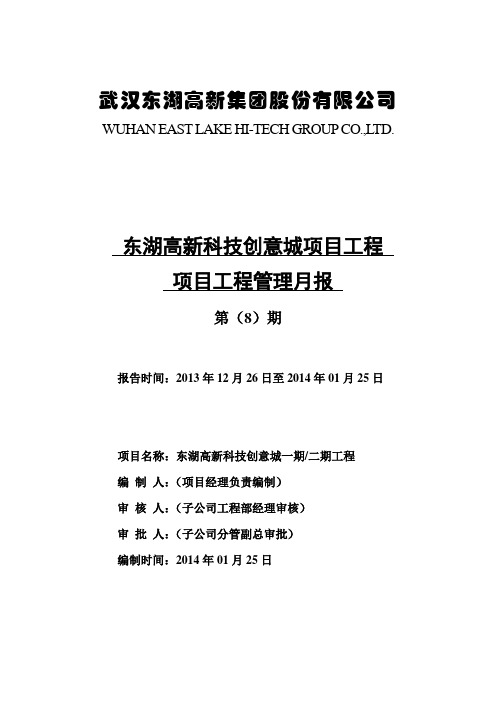 武汉东湖高新集团股份有限公司
WUHAN EAST LAKE HI-TECH GROUP CO.,LTD.

东湖高新科技创意城项目工程

项目工程管理月报

第（8）期

报告时间：2013 年 12 月 26 日至 2014 年 01 月 25 日

项目名称：东湖高新科技创意城一期/二期工程

编 制 人：（项目经理负责编制）

审 核 人：（子公司工程部经理审核）

审 批 人：（子公司分管副总审批）

编制时间：2014 年 01 月 25 日